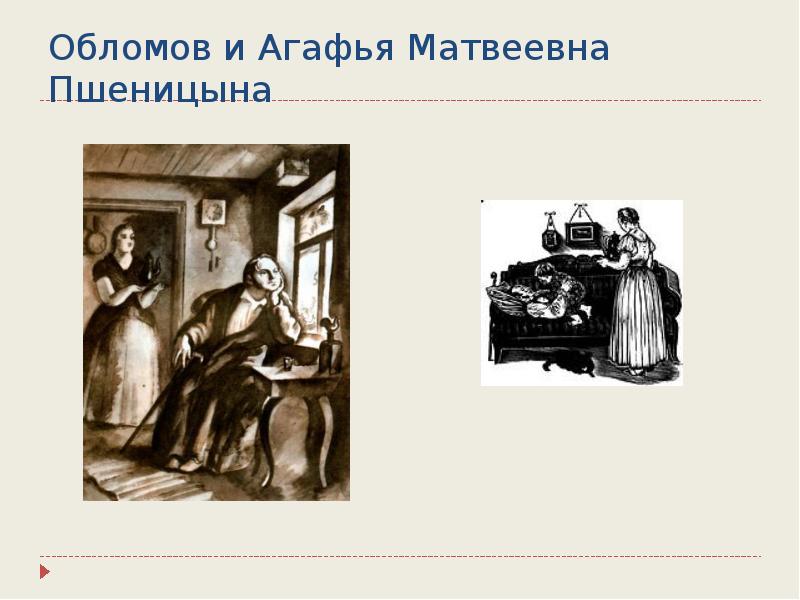 Обломов и Агафья Матвеевна Пшеницына